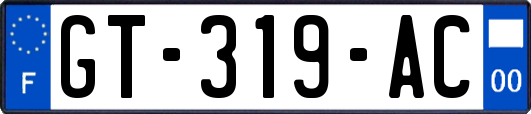 F

GT-319-AC

00